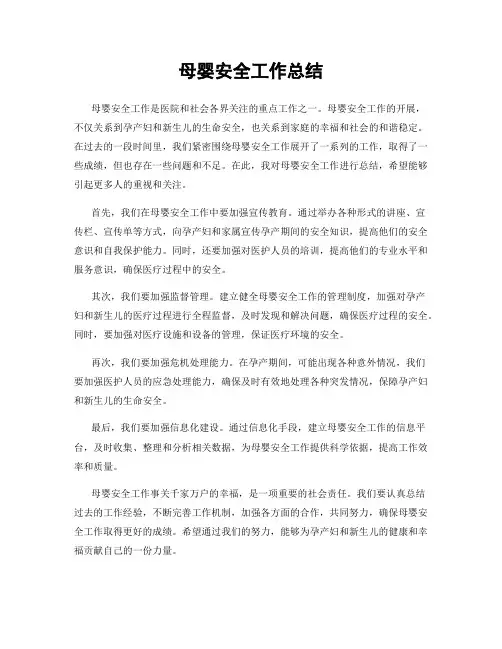 母婴安全工作总结

母婴安全工作是医院和社会各界关注的重点工作之一。母婴安全工作的开展，不仅关系到孕产妇和新生儿的生命安全，也关系到家庭的幸福和社会的和谐稳定。在过去的一段时间里，我们紧密围绕母婴安全工作展开了一系列的工作，取得了一些成绩，但也存在一些问题和不足。在此，我对母婴安全工作进行总结，希望能够引起更多人的重视和关注。

首先，我们在母婴安全工作中要加强宣传教育。通过举办各种形式的讲座、宣传栏、宣传单等方式，向孕产妇和家属宣传孕产期间的安全知识，提高他们的安全意识和自我保护能力。同时，还要加强对医护人员的培训，提高他们的专业水平和服务意识，确保医疗过程中的安全。

其次，我们要加强监督管理。建立健全母婴安全工作的管理制度，加强对孕产妇和新生儿的医疗过程进行全程监督，及时发现和解决问题，确保医疗过程的安全。同时，要加强对医疗设施和设备的管理，保证医疗环境的安全。

再次，我们要加强危机处理能力。在孕产期间，可能出现各种意外情况，我们要加强医护人员的应急处理能力，确保及时有效地处理各种突发情况，保障孕产妇和新生儿的生命安全。

最后，我们要加强信息化建设。通过信息化手段，建立母婴安全工作的信息平台，及时收集、整理和分析相关数据，为母婴安全工作提供科学依据，提高工作效率和质量。

母婴安全工作事关千家万户的幸福，是一项重要的社会责任。我们要认真总结过去的工作经验，不断完善工作机制，加强各方面的合作，共同努力，确保母婴安全工作取得更好的成绩。希望通过我们的努力，能够为孕产妇和新生儿的健康和幸福贡献自己的一份力量。